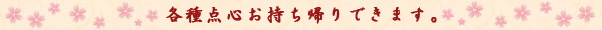 各種点心お持ち帰りできます。